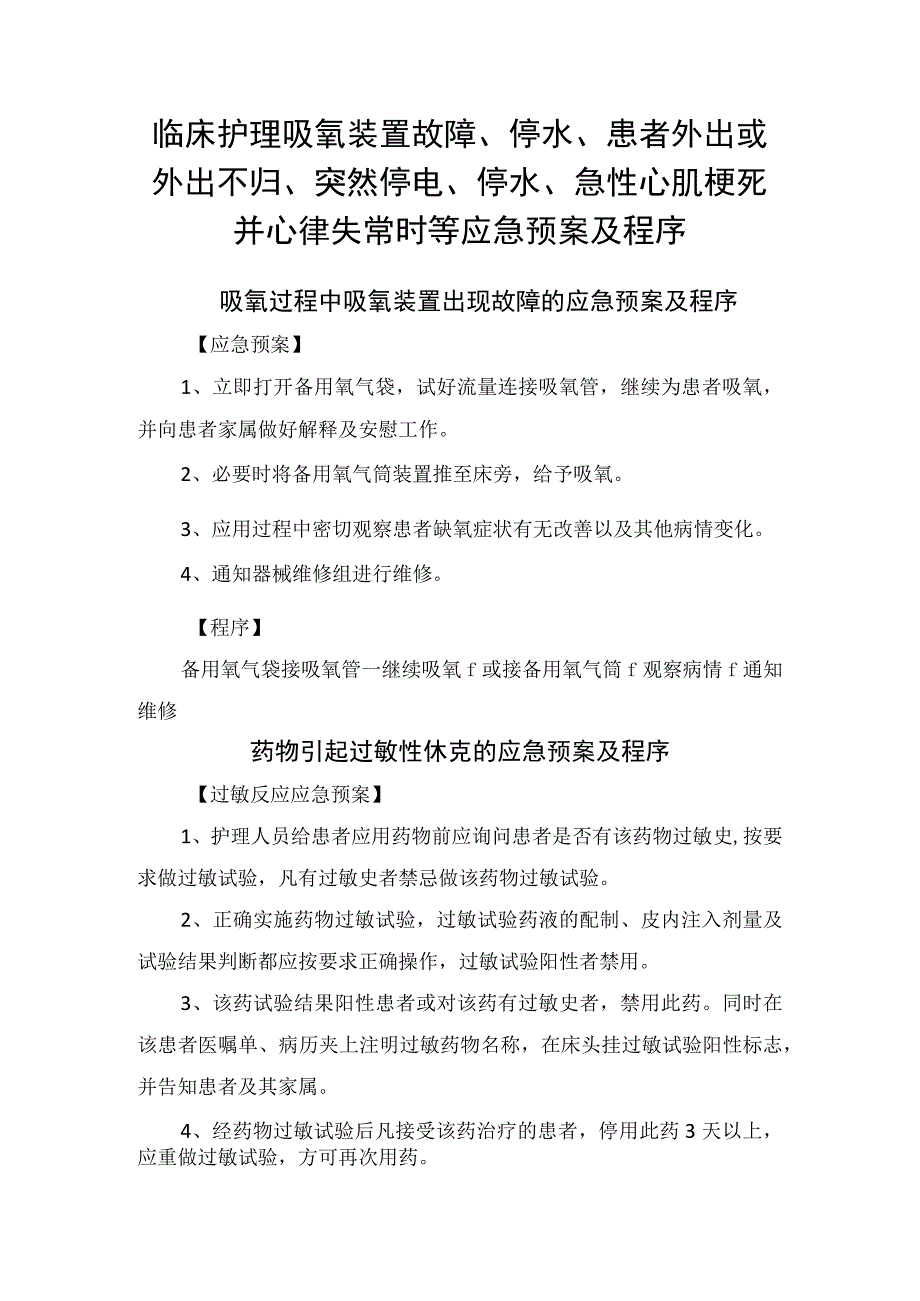 临床护理吸氧装置故障、停水、患者外出或外出不归、突然停电、停水、急性心肌梗死并心律失常时等应急预案及程序

吸氧过程中吸氧装置出现故障的应急预案及程序

【应急预案】

1、立即打开备用氧气袋，试好流量连接吸氧管，继续为患者吸氧，并向患者家属做好解释及安慰工作。

2、必要时将备用氧气筒装置推至床旁，给予吸氧。

3、应用过程中密切观察患者缺氧症状有无改善以及其他病情变化。

4、通知器械维修组进行维修。

【程序】

备用氧气袋接吸氧管一继续吸氧 f 或接备用氧气筒 f 观察病情 f 通知维修

药物引起过敏性休克的应急预案及程序

【过敏反应应急预案】

1、护理人员给患者应用药物前应询问患者是否有该药物过敏史,按要求做过敏试验，凡有过敏史者禁忌做该药物过敏试验。

2、正确实施药物过敏试验，过敏试验药液的配制、皮内注入剂量及试验结果判断都应按要求正确操作，过敏试验阳性者禁用。

3、该药试验结果阳性患者或对该药有过敏史者，禁用此药。同时在该患者医嘱单、病历夹上注明过敏药物名称，在床头挂过敏试验阳性标志，并告知患者及其家属。

4、经药物过敏试验后凡接受该药治疗的患者，停用此药 3 天以上，应重做过敏试验，方可再次用药。